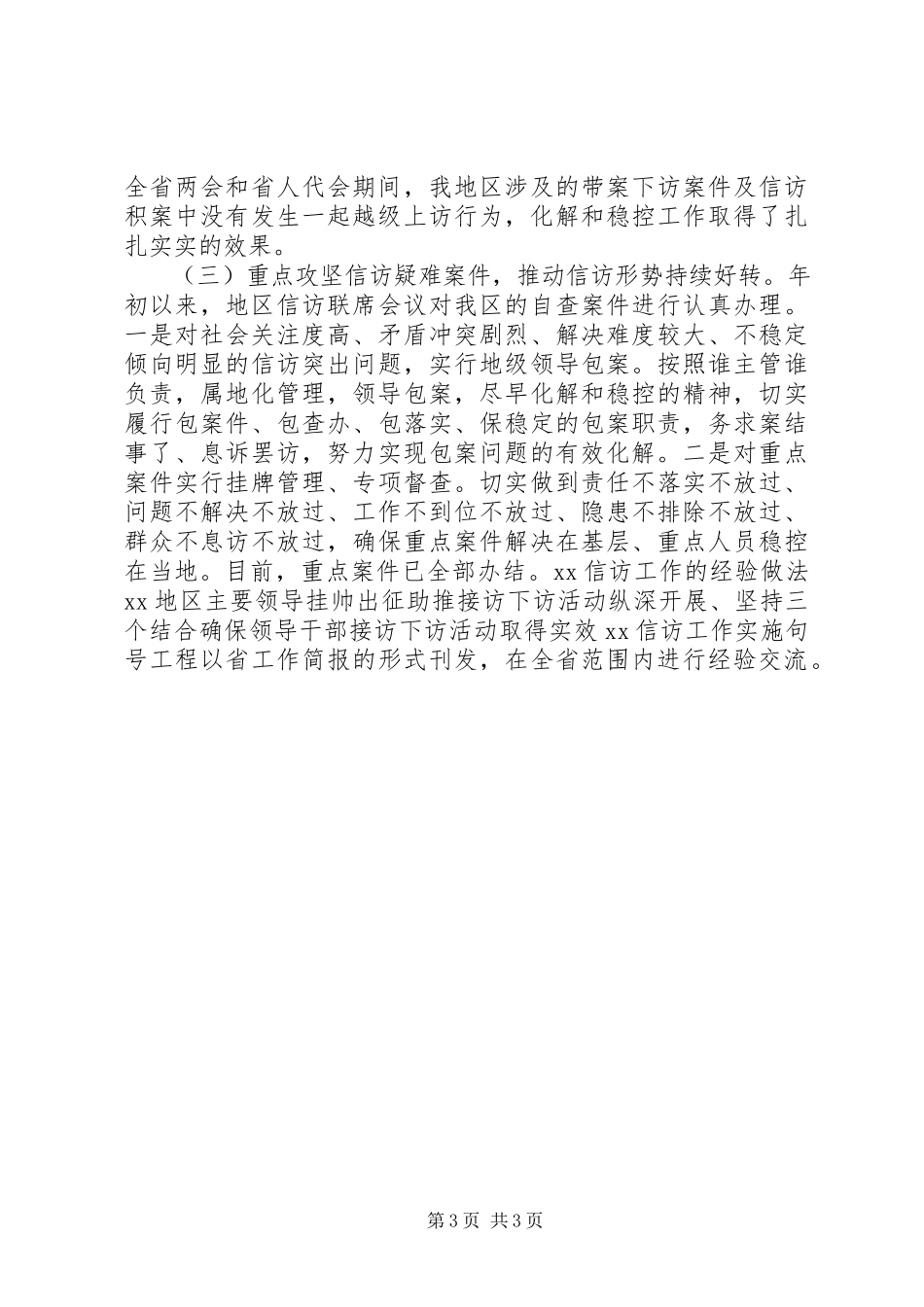 全省两会和省人代会期间，我地区涉及的带案下访案件及信访积案中没有发生一起越级上访行为，化解和稳控工作取得了扎扎实实的效果。

（三）重点攻坚信访疑难案件，推动信访形势持续好转。年初以来，地区信访联席会议对我区的自查案件进行认真办理。一是对社会关注度高、矛盾冲突剧烈、解决难度较大、不稳定倾向明显的信访突出问题，实行地级领导包案。按照谁主管谁负责，属地化管理，领导包案，尽早化解和稳控的精神，切实履行包案件、包查办、包落实、保稳定的包案职责，务求案结事了、息诉罢访，努力实现包案问题的有效化解。二是对重点案件实行挂牌管理、专项督查。切实做到责任不落实不放过、问题不解决不放过、工作不到位不放过、隐患不排除不放过、群众不息访不放过，确保重点案件解决在基层、重点人员稳控在当地。目前，重点案件已全部办结。xx 信访工作的经验做法 xx 地区主要领导挂帅出征助推接访下访活动纵深开展、坚持三个结合确保领导干部接访下访活动取得实效 xx 信访工作实施句号工程以省工作简报的形式刊发，在全省范围内进行经验交流。

第 3 页 共 3 页